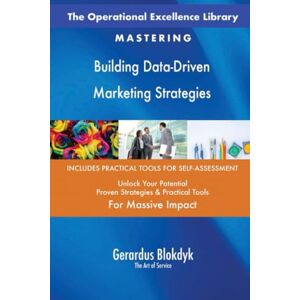 The Operational Excellence Library

MASTERING

Building Data-Driven Marketing Strategies

INCLUDES PRACTICAL TOOLS FOR SELF-ASSESSMENT

Unlock Your Potential
Proven Strategies & Practical Tools
For Massive Impact

Gerardus Blokdyk
The Art of Service